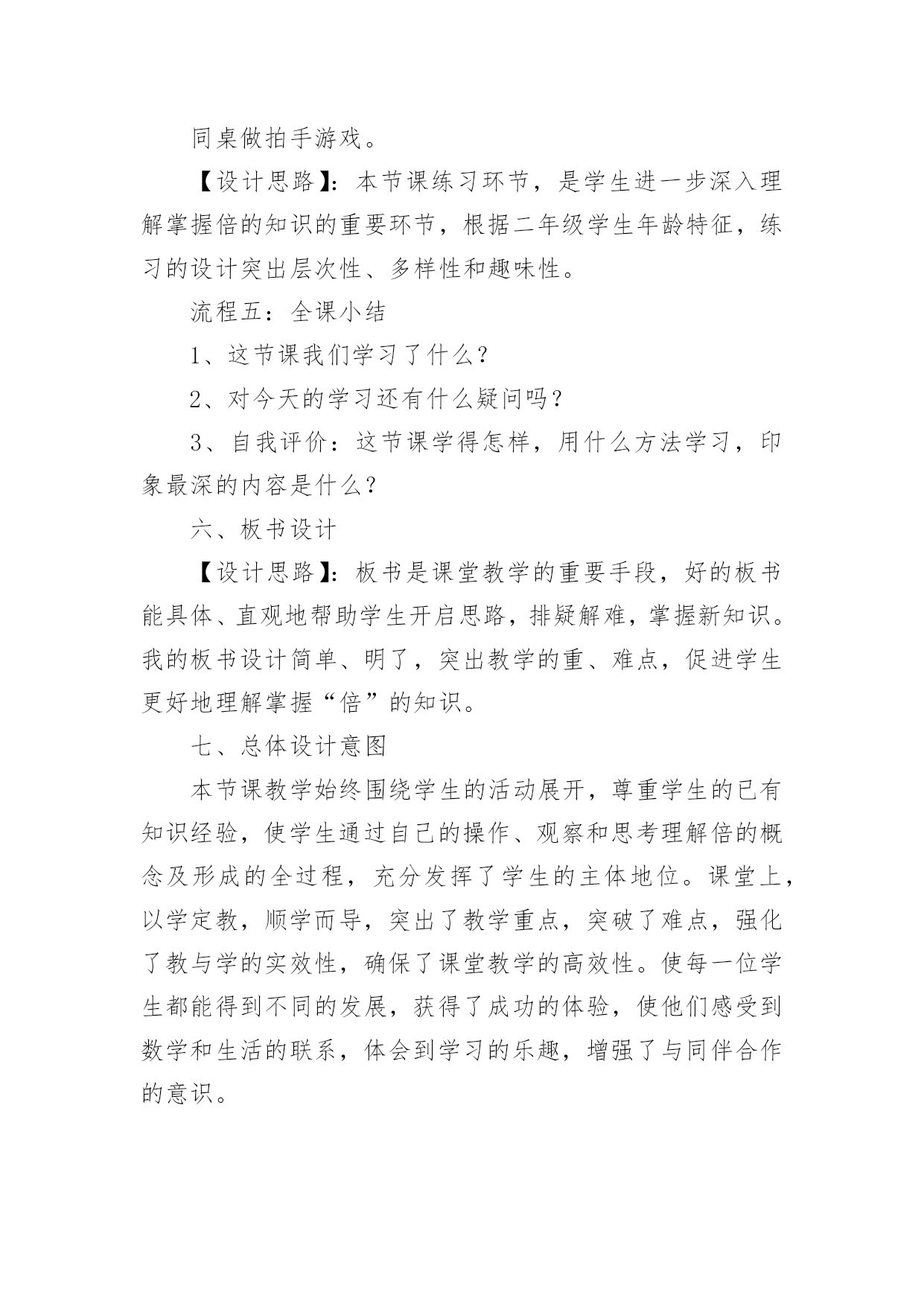 同桌做拍手游戏。

【设计思路】：本节课练习环节，是学生进一步深入理解掌握倍的知识的重要环节，根据二年级学生年龄特征，练习的设计突出层次性、多样性和趣味性。

流程五：全课小结

1、这节课我们学习了什么？

2、对今天的学习还有什么疑问吗？

3、自我评价：这节课学得怎样，用什么方法学习，印象最深的内容是什么？

六、板书设计

【设计思路】：板书是课堂教学的重要手段，好的板书能具体、直观地帮助学生开启思路，排疑解难，掌握新知识。我的板书设计简单、明了，突出教学的重、难点，促进学生更好地理解掌握“倍”的知识。

七、总体设计意图

本节课教学始终围绕学生的活动展开，尊重学生的已有知识经验，使学生通过自己的操作、观察和思考理解倍的概念及形成的全过程，充分发挥了学生的主体地位。课堂上，以学定教，顺学而导，突出了教学重点，突破了难点，强化了教与学的实效性，确保了课堂教学的高效性。使每一位学生都能得到不同的发展，获得了成功的体验，使他们感受到数学和生活的联系，体会到学习的乐趣，增强了与同伴合作的意识。